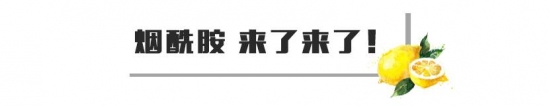 烟酰胺 来了来了！